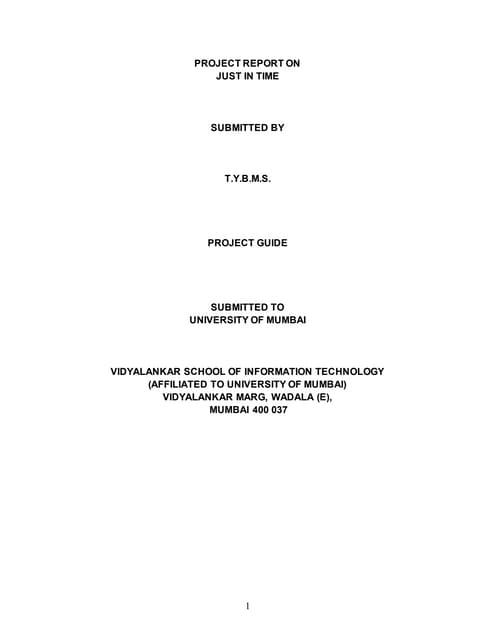 PROJECT REPORT ON
JUST IN TIME

SUBMITTED BY

T.Y.B.M.S.

PROJECT GUIDE

SUBMITTED TO
UNIVERSITY OF MUMBAI

VIDYALANKAR SCHOOL OF INFORMATION TECHNOLOGY
(AFFILIATED TO UNIVERSITY OF MUMBAI)
VIDYALANKAR MARG, WADALA (E),
MUMBAI 400 037

1